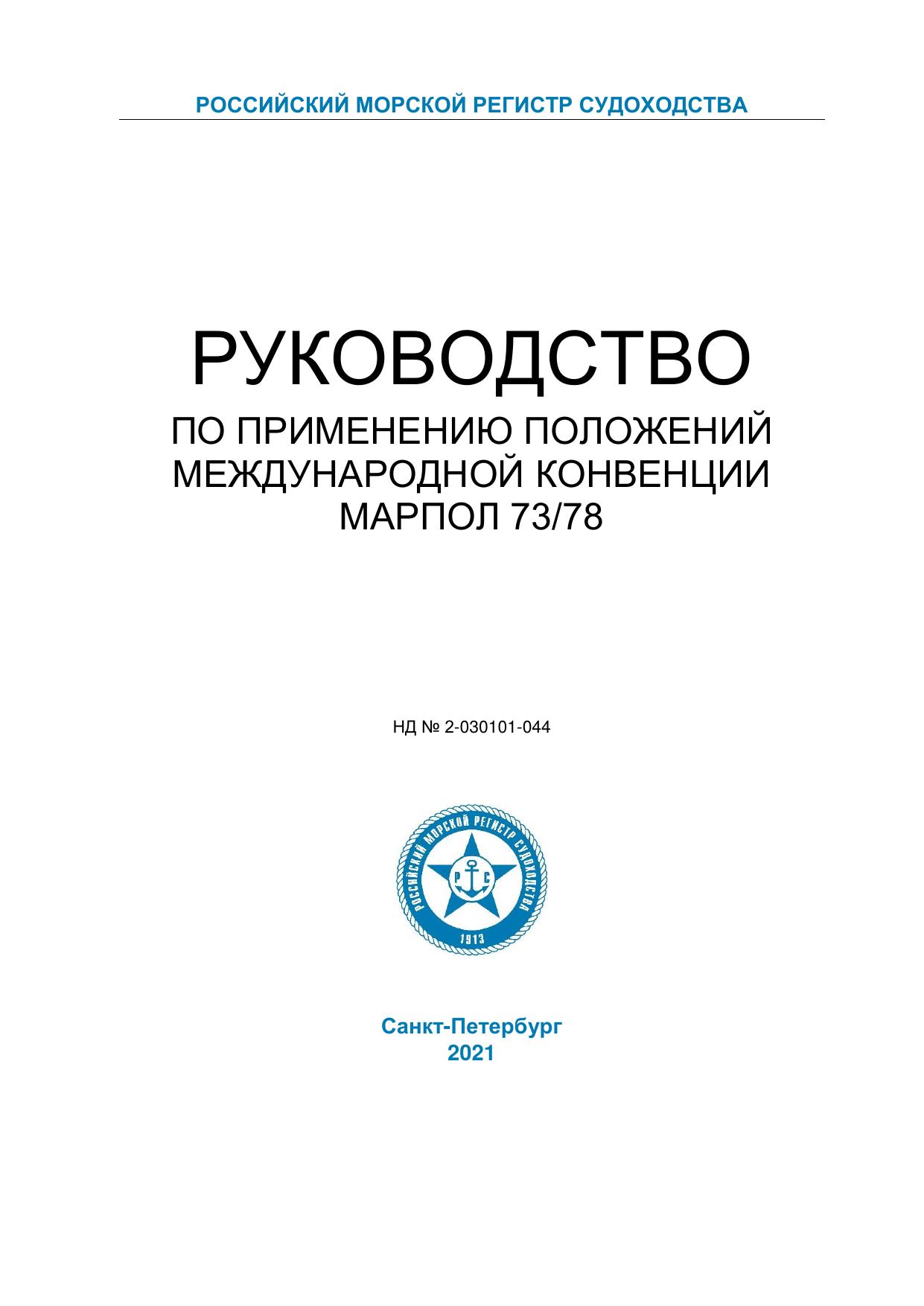 РОССИЙСКИЙ МОРСКОЙ РЕГИСТР СУДОХОДСТВА

РУКОВОДСТВО

ПО ПРИМЕНЕНИЮ ПОЛОЖЕНИЙ
МЕЖДУНАРОДНОЙ КОНВЕНЦИИ
МАРПОЛ 73/78

НД № 2-030101-044

РОССИЙСКИЙ МОРСКОЙ РЕГИСТР СУДОХОДСТВА
Р С
1913

Санкт-Петербург
2021